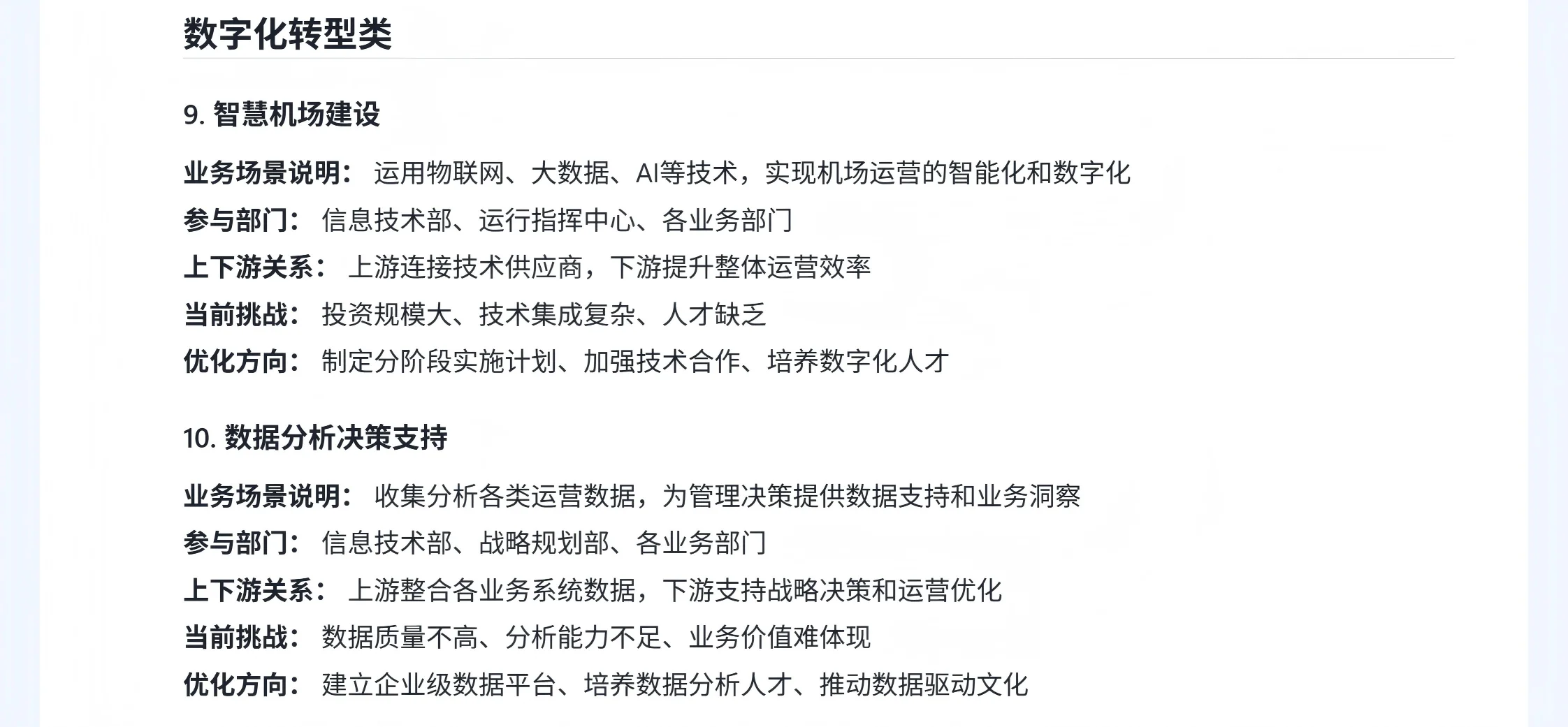 数字化转型类

9. 智慧机场建设

业务场景说明： 运用物联网、大数据、AI等技术，实现机场运营的智能化和数字化
参与部门： 信息技术部、运行指挥中心、各业务部门
上下游关系： 上游连接技术供应商，下游提升整体运营效率
当前挑战： 投资规模大、技术集成复杂、人才缺乏
优化方向： 制定分阶段实施计划、加强技术合作、培养数字化人才

10. 数据分析决策支持

业务场景说明： 收集分析各类运营数据，为管理决策提供数据支持和业务洞察
参与部门： 信息技术部、战略规划部、各业务部门
上下游关系： 上游整合各业务系统数据，下游支持战略决策和运营优化
当前挑战： 数据质量不高、分析能力不足、业务价值难体现
优化方向： 建立企业级数据平台、培养数据分析人才、推动数据驱动文化